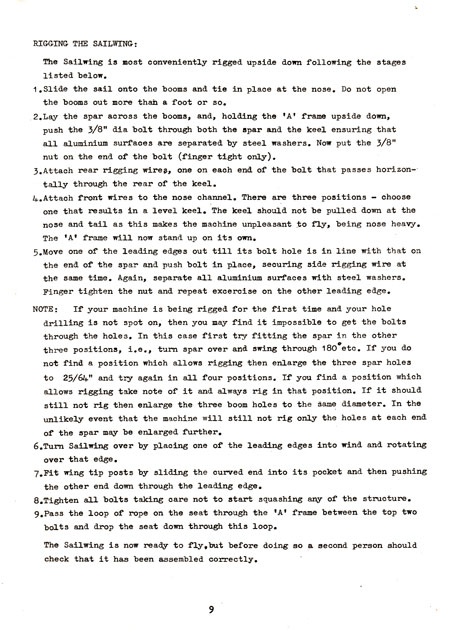 RIGGING THE SAILWING:

The Sailwing is most conveniently rigged upside down following the stages listed below.

1.Slide the sail onto the booms and tie in place at the nose. Do not open the booms out more than a foot or so.

2.Lay the spar across the booms, and, holding the 'A' frame upside down, push the 3/8" dia bolt through both the spar and the keel ensuring that all aluminium surfaces are separated by steel washers. Now put the 3/8" nut on the end of the bolt (finger tight only).

3.Attach rear rigging wires, one on each end of the bolt that passes horizontally through the rear of the keel.

4.Attach front wires to the nose channel. There are three positions - choose one that results in a level keel. The keel should not be pulled down at the nose and tail as this makes the machine unpleasant to fly, being nose heavy. The 'A' frame will now stand up on its own.

5.Move one of the leading edges out till its bolt hole is in line with that on the end of the spar and push bolt in place, securing side rigging wire at the same time. Again, separate all aluminium surfaces with steel washers. Finger tighten the nut and repeat excercise on the other leading edge.

NOTE: If your machine is being rigged for the first time and your hole drilling is not spot on, then you may find it impossible to get the bolts through the holes. In this case first try fitting the spar in the other three positions, i.e., turn spar over and swing through 180°etc. If you do not find a position which allows rigging then enlarge the three spar holes to 25/64" and try again in all four positions. If you find a position which allows rigging take note of it and always rig in that position. If it should still not rig then enlarge the three boom holes to the same diameter. In the unlikely event that the machine will still not rig only the holes at each end of the spar may be enlarged further.

6.Turn Sailwing over by placing one of the leading edges into wind and rotating over that edge.

7.Fit wing tip posts by sliding the curved end into its pocket and then pushing the other end down through the leading edge.

8.Tighten all bolts taking care not to start squashing any of the structure.

9.Pass the loop of rope on the seat through the 'A' frame between the top two bolts and drop the seat down through this loop.

The Sailwing is now ready to fly,but before doing so a second person should check that it has been assembled correctly.

9